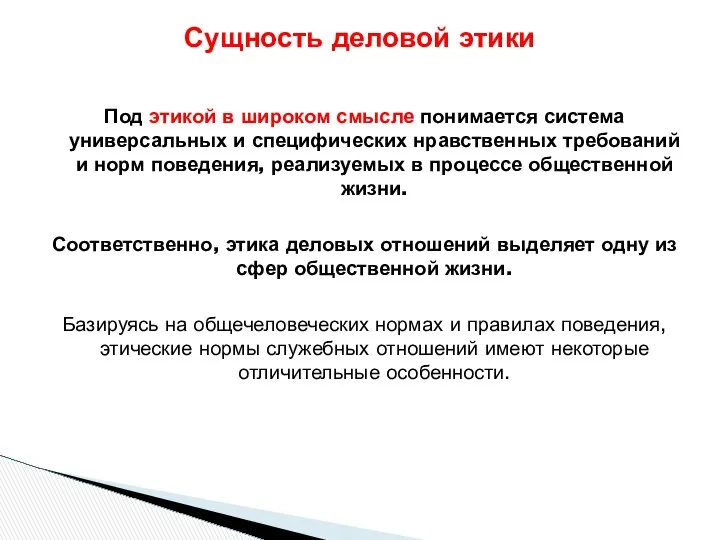 Сущность деловой этики

Под этикой в широком смысле понимается система универсальных и специфических нравственных требований и норм поведения, реализуемых в процессе общественной жизни.

Соответственно, этика деловых отношений выделяет одну из сфер общественной жизни.

Базируясь на общечеловеческих нормах и правилах поведения, этические нормы служебных отношений имеют некоторые отличительные особенности.